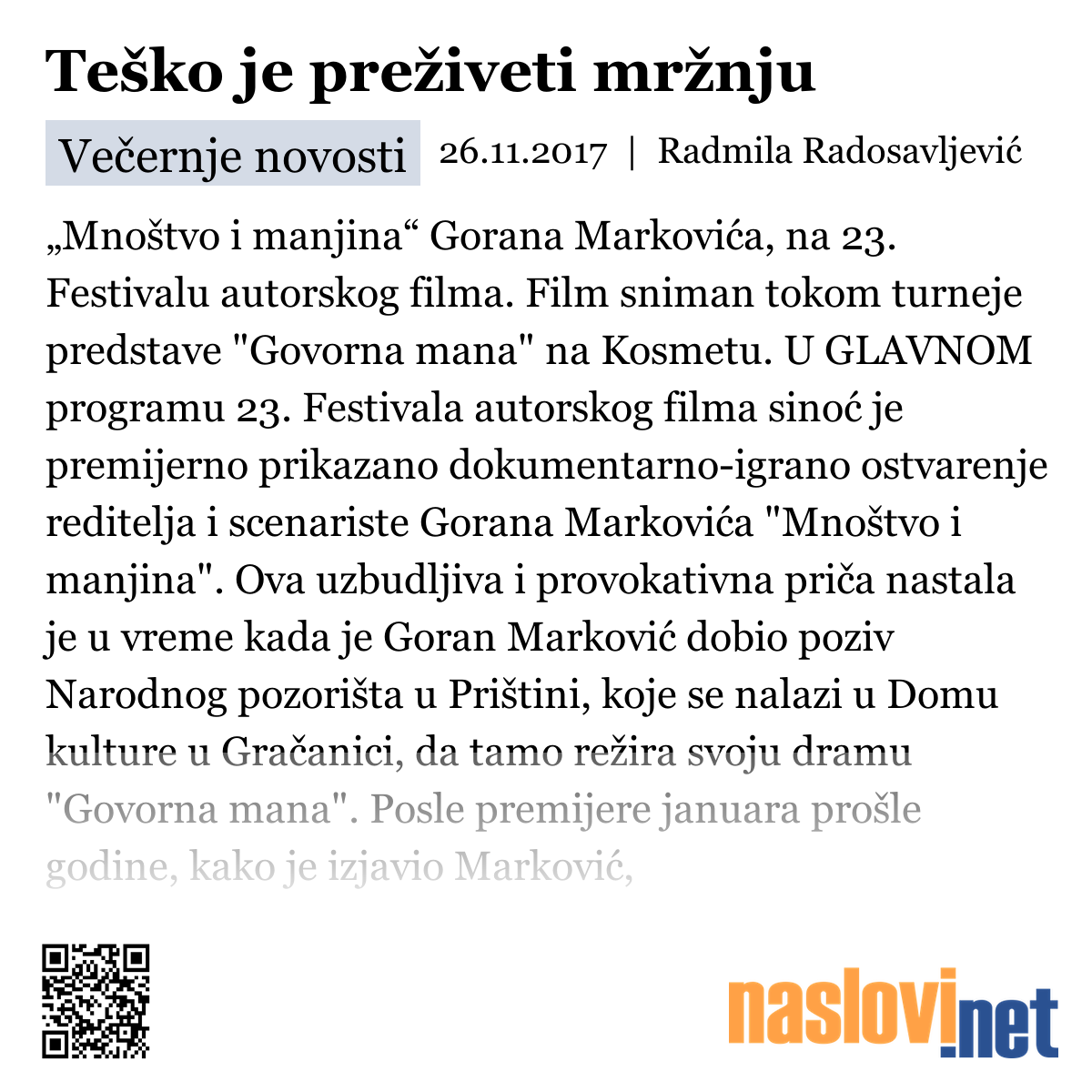 Teško je preživeti mržnju

Večernje novosti 26.11.2017 | Radmila Radosavljević

„Mnoštvo i manjina“ Gorana Markovića, na 23. Festivalu autorskog filma. Film sniman tokom turneje predstave "Govorna mana" na Kosmetu. U GLAVNOM programu 23. Festivala autorskog filma sinoć je premijerno prikazano dokumentarno-igrano ostvarenje reditelja i scenariste Gorana Markovića "Mnoštvo i manjina". Ova uzbudljiva i provokativna priča nastala je u vreme kada je Goran Marković dobio poziv Narodnog pozorišta u Prištini, koje se nalazi u Domu kulture u Gračanici, da tamo režira svoju dramu "Govorna mana". Posle premijere januara prošle godine, kako je izjavio Marković,

naslovi.net